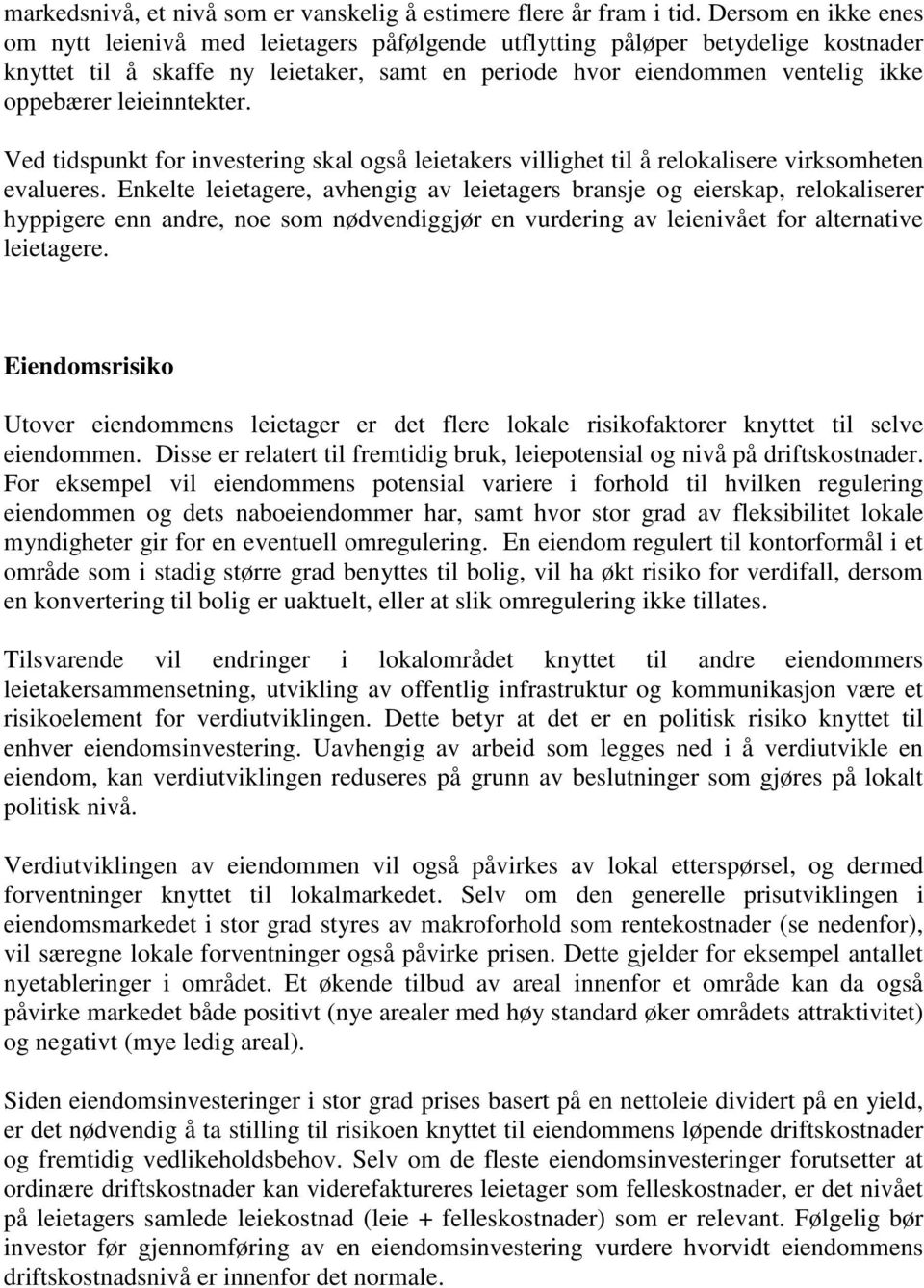 markedsnivå, et nivå som er vanskelig å estimere flere år fram i tid. Dersom en ikke enes om nytt leienivå med leietagers påfølgende utflytting påløper betydelige kostnader knyttet til å skaffe ny leietaker, samt en periode hvor eiendommen ventelig ikke oppebærer leieinntekter.

Ved tidspunkt for investering skal også leietakers villighet til å relokalisere virksomheten evalueres. Enkelte leietagere, avhengig av leietagers bransje og eierskap, relokaliserer hyppigere enn andre, noe som nødvendiggjør en vurdering av leienivået for alternative leietagere.

Eiendomsrisiko

Utover eiendommens leietager er det flere lokale risikofaktorer knyttet til selve eiendommen. Disse er relatert til fremtidig bruk, leiepotensial og nivå på driftskostnader. For eksempel vil eiendommens potensial variere i forhold til hvilken regulering eiendommen og dets naboeiendommer har, samt hvor stor grad av fleksibilitet lokale myndigheter gir for en eventuell omregulering. En eiendom regulert til kontorformål i et område som i stadig større grad benyttes til bolig, vil ha økt risiko for verdifall, dersom en konvertering til bolig er uaktuelt, eller at slik omregulering ikke tillates.

Tilsvarende vil endringer i lokalområdet knyttet til andre eiendommers leietakersammensetning, utvikling av offentlig infrastruktur og kommunikasjon være et risikoelement for verdiutviklingen. Dette betyr at det er en politisk risiko knyttet til enhver eiendomsinvestering. Uavhengig av arbeid som legges ned i å verdiutvikle en eiendom, kan verdiutviklingen reduseres på grunn av beslutninger som gjøres på lokalt politisk nivå.

Verdiutviklingen av eiendommen vil også påvirkes av lokal etterspørsel, og dermed forventninger knyttet til lokalmarkedet. Selv om den generelle prisutviklingen i eiendomsmarkedet i stor grad styres av makroforhold som rentekostnader (se nedenfor), vil særegne lokale forventninger også påvirke prisen. Dette gjelder for eksempel antallet nyetableringer i området. Et økende tilbud av areal innenfor et område kan da også påvirke markedet både positivt (nye arealer med høy standard øker områdets attraktivitet) og negativt (mye ledig areal).

Siden eiendomsinvesteringer i stor grad prises basert på en nettoleie dividert på en yield, er det nødvendig å ta stilling til risikoen knyttet til eiendommens løpende driftskostnader og fremtidig vedlikeholdsbehov. Selv om de fleste eiendomsinvesteringer forutsetter at ordinære driftskostnader kan viderefaktureres leietager som felleskostnader, er det nivået på leietagers samlede leiekostnad (leie + felleskostnader) som er relevant. Følgelig bør investor før gjennomføring av en eiendomsinvestering vurdere hvorvidt eiendommens driftskostnadsnivå er innenfor det normale.